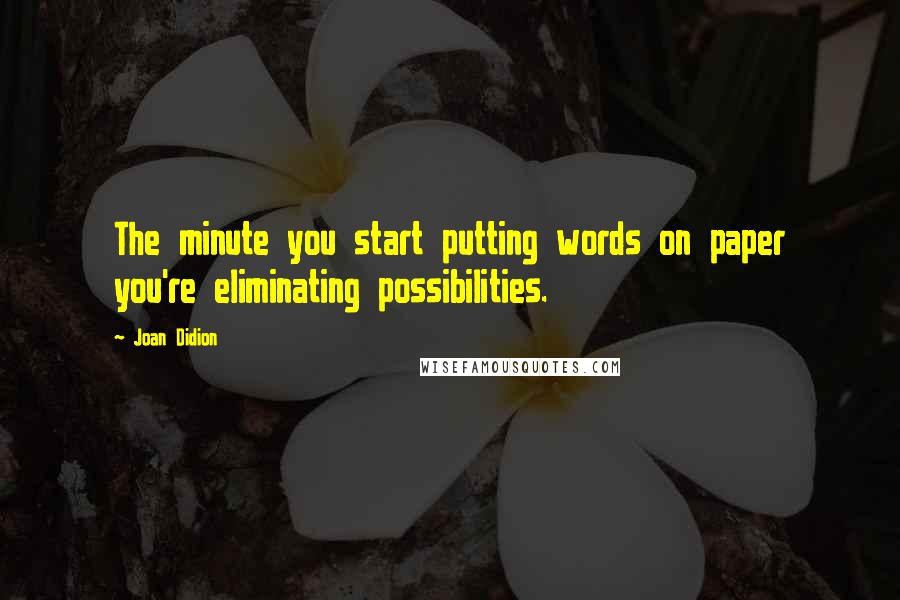 The minute you start putting words on paper you're eliminating possibilities.

— Joan Didion

WISEFAMOUSQUOTES.COM